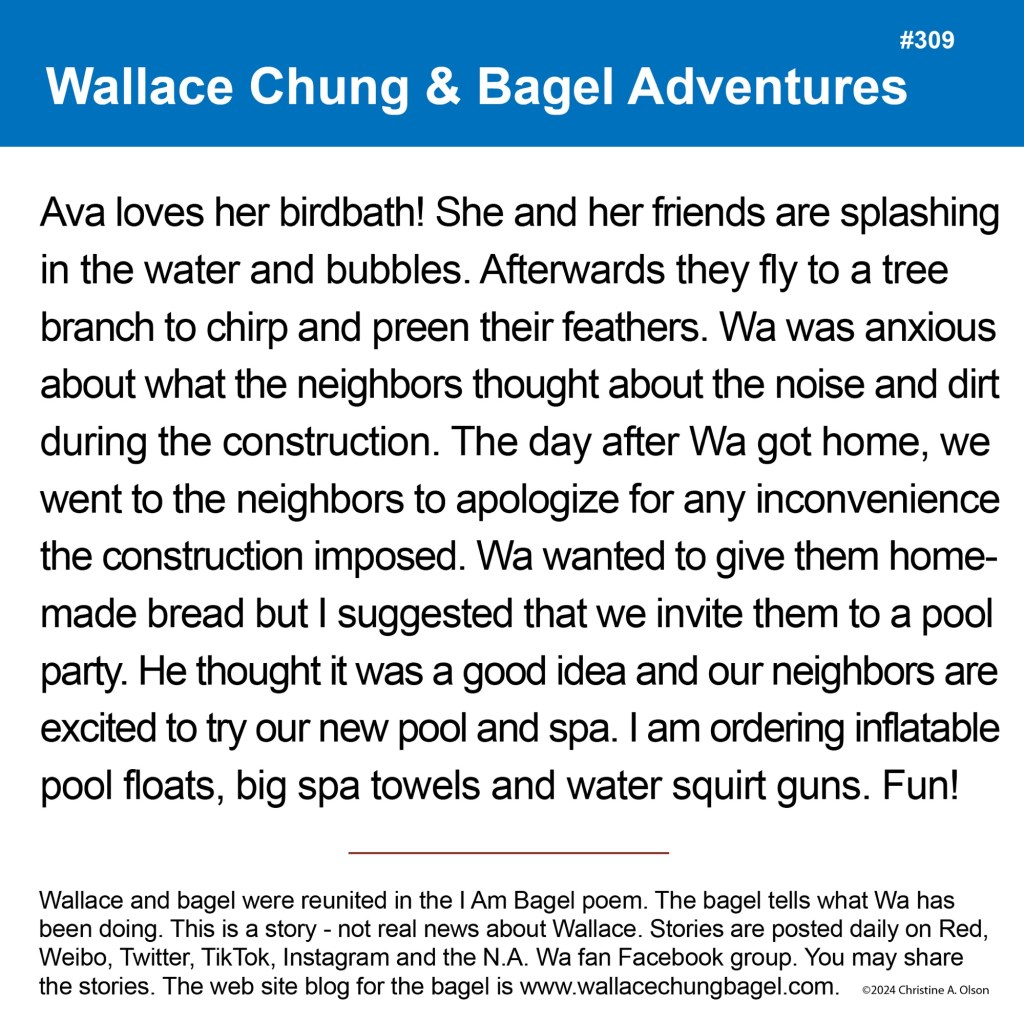 #309

Wallace Chung & Bagel Adventures

Ava loves her birdbath! She and her friends are splashing in the water and bubbles. Afterwards they fly to a tree branch to chirp and preen their feathers. Wa was anxious about what the neighbors thought about the noise and dirt during the construction. The day after Wa got home, we went to the neighbors to apologize for any inconvenience the construction imposed. Wa wanted to give them homemade bread but I suggested that we invite them to a pool party. He thought it was a good idea and our neighbors are excited to try our new pool and spa. I am ordering inflatable pool floats, big spa towels and water squirt guns. Fun!

Wallace and bagel were reunited in the I Am Bagel poem. The bagel tells what Wa has been doing. This is a story - not real news about Wallace. Stories are posted daily on Red, Weibo, Twitter, TikTok, Instagram and the N.A. Wa fan Facebook group. You may share the stories. The web site blog for the bagel is www.wallacechungbagel.com.

©2024 Christine A. Olson